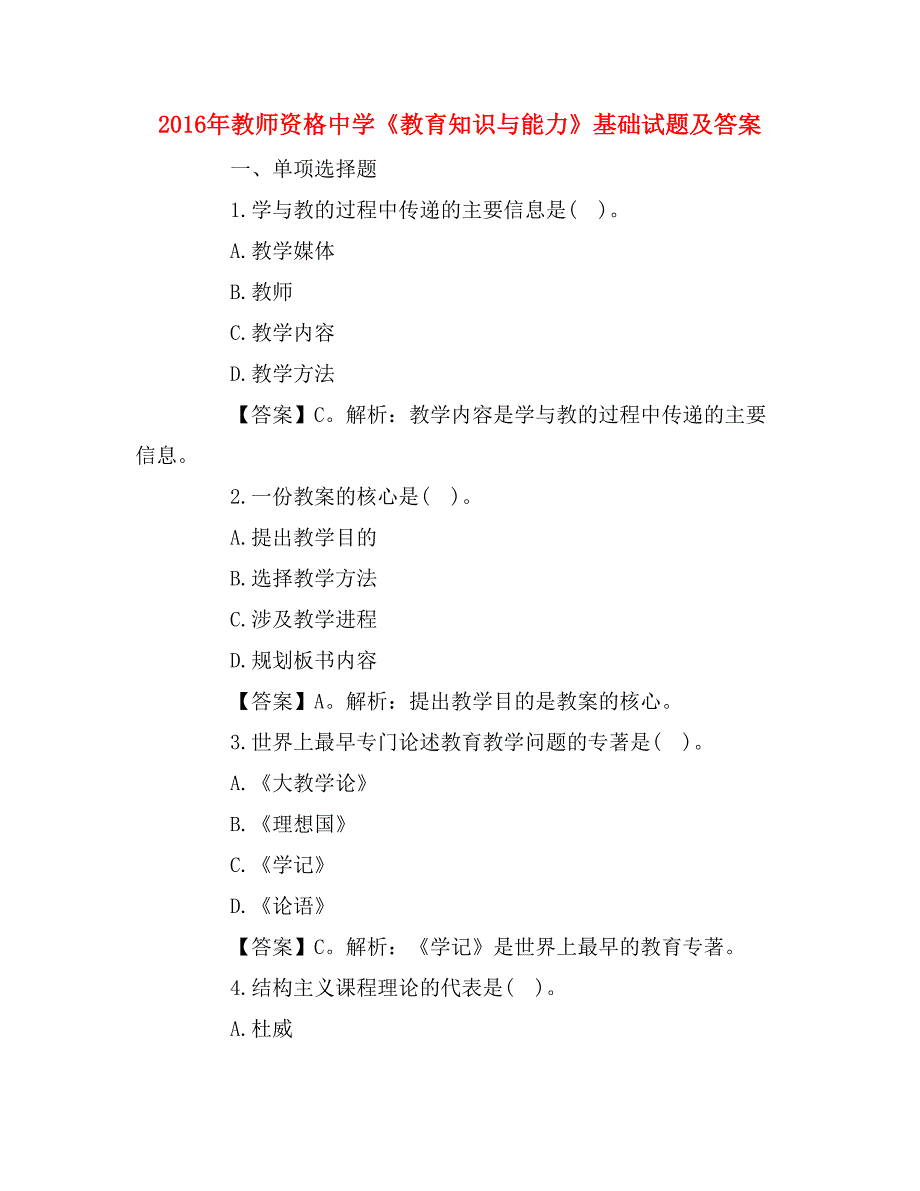 2016年教师资格中学《教育知识与能力》基础试题及答案

一、单项选择题

1.学与教的过程中传递的主要信息是( )。

A.教学媒体

B.教师

C.教学内容

D.教学方法

【答案】C。解析：教学内容是学与教的过程中传递的主要信息。

2.一份教案的核心是( )。

A.提出教学目的

B.选择教学方法

C.涉及教学进程

D.规划板书内容

【答案】A。解析：提出教学目的是教案的核心。

3.世界上最早专门论述教育教学问题的专著是( )。

A.《大教学论》

B.《理想国》

C.《学记》

D.《论语》

【答案】C。解析：《学记》是世界上最早的教育专著。

4.结构主义课程理论的代表是( )。

A.杜威